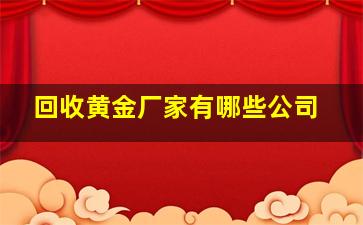 回收黄金厂家有哪些公司